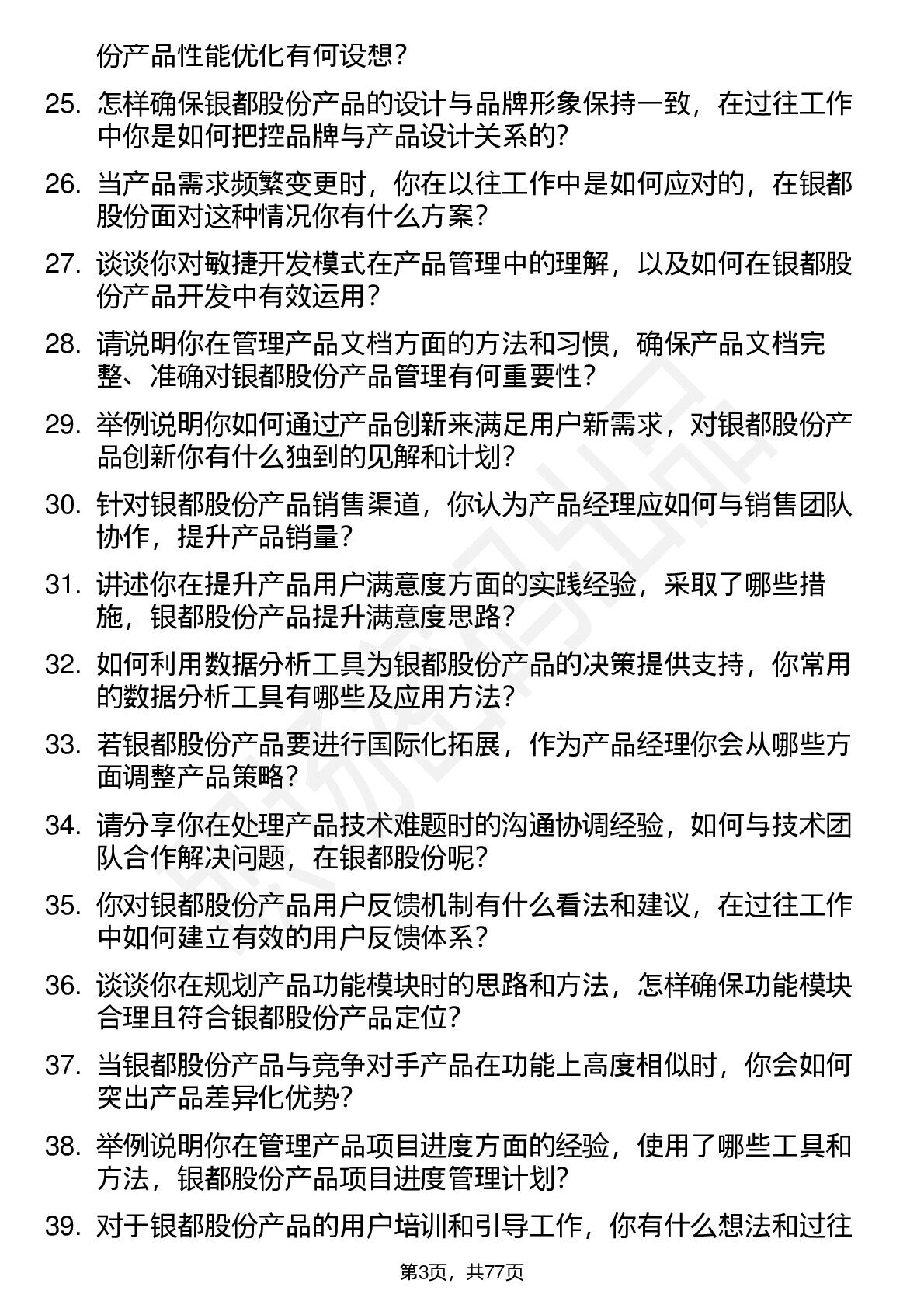 份产品性能优化有何设想？

25. 怎样确保银都股份产品的设计与品牌形象保持一致，在过往工作中你是如何把控品牌与产品设计关系的？

26. 当产品需求频繁变更时，你在以往工作中是如何应对的，在银都股份面对这种情况你有什么方案？

27. 谈谈你对敏捷开发模式在产品管理中的理解，以及如何在银都股份产品开发中有效运用？

28. 请说明你在管理产品文档方面的方法和习惯，确保产品文档完整、准确对银都股份产品管理有何重要性？

29. 举例说明你如何通过产品创新来满足用户新需求，对银都股份产品创新你有什么独到的见解和计划？

30. 针对银都股份产品销售渠道，你认为产品经理应如何与销售团队协作，提升产品销量？

31. 讲述你在提升产品用户满意度方面的实践经验，采取了哪些措施，银都股份产品提升满意度思路？

32. 如何利用数据分析工具为银都股份产品的决策提供支持，你常用的数据分析工具有哪些及应用方法？

33. 若银都股份产品要进行国际化拓展，作为产品经理你会从哪些方面调整产品策略？

34. 请分享你在处理产品技术难题时的沟通协调经验，如何与技术团队合作解决问题，在银都股份呢？

35. 你对银都股份产品用户反馈机制有什么看法和建议，在过往工作中如何建立有效的用户反馈体系？

36. 谈谈你在规划产品功能模块时的思路和方法，怎样确保功能模块合理且符合银都股份产品定位？

37. 当银都股份产品与竞争对手产品在功能上高度相似时，你会如何突出产品差异化优势？

38. 举例说明你在管理产品项目进度方面的经验，使用了哪些工具和方法，银都股份产品项目进度管理计划？

39. 对于银都股份产品的用户培训和引导工作，你有什么想法和过往

第3页，共77页